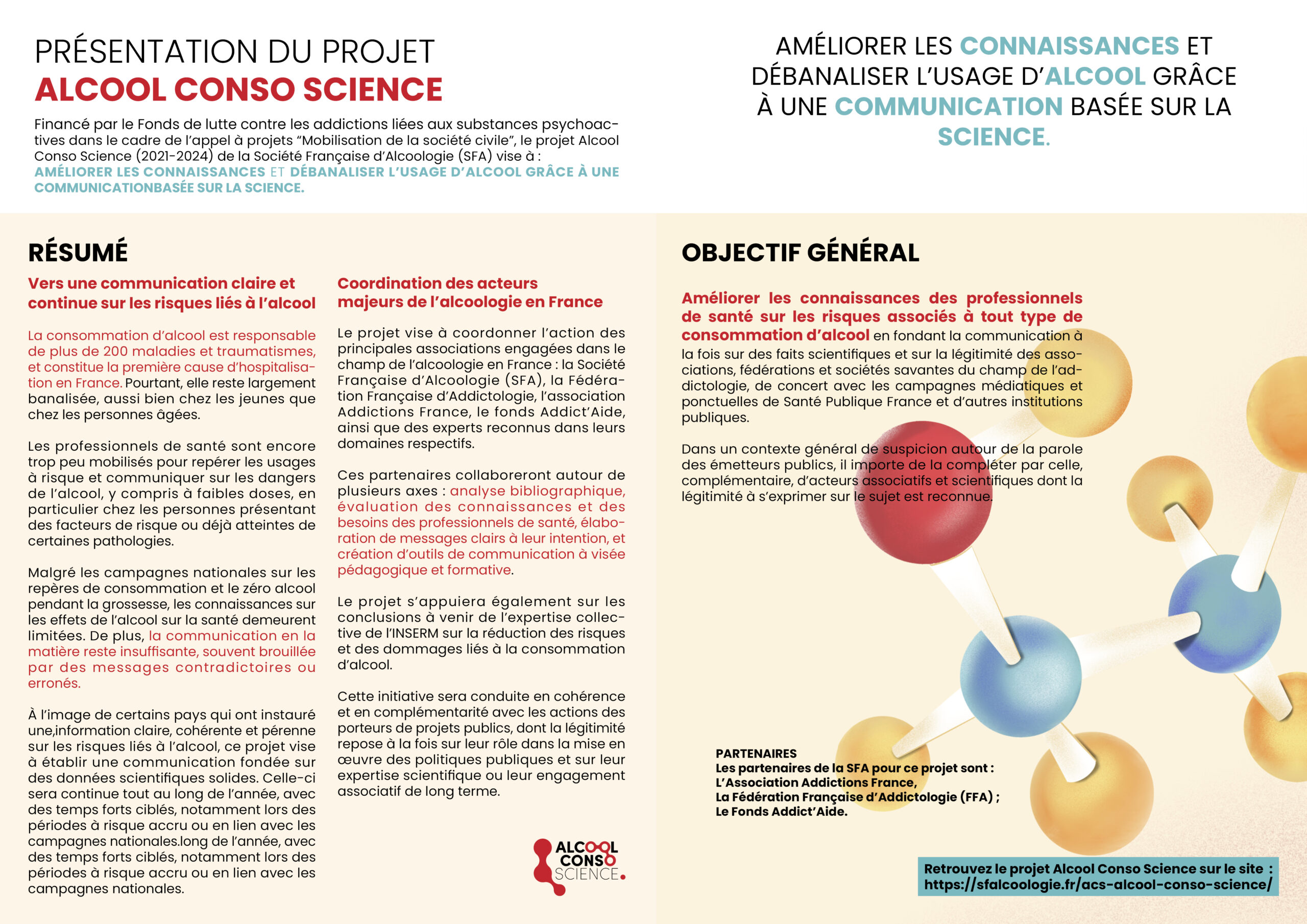 PRÉSENTATION DU PROJET
ALCOOL CONSO SCIENCE

Financé par le Fonds de lutte contre les addictions liées aux substances psychoactives dans le cadre de l'appel à projets "Mobilisation de la société civile", le projet Alcool Conso Science (2021-2024) de la Société Française d'Alcoologie (SFA) vise à :
AMÉLIORER LES CONNAISSANCES ET DÉBANALISER L'USAGE D'ALCOOL GRÂCE À UNE COMMUNICATIONBASÉE SUR LA SCIENCE.

AMÉLIORER LES CONNAISSANCES ET DÉBANALISER L'USAGE D'ALCOOL GRÂCE À UNE COMMUNICATION BASÉE SUR LA SCIENCE.

RÉSUMÉ

Vers une communication claire et continue sur les risques liés à l'alcool

La consommation d'alcool est responsable de plus de 200 maladies et traumatismes, et constitue la première cause d'hospitalisation en France. Pourtant, elle reste largement banalisée, aussi bien chez les jeunes que chez les personnes âgées.

Les professionnels de santé sont encore trop peu mobilisés pour repérer les usages à risque et communiquer sur les dangers de l'alcool, y compris à faibles doses, en particulier chez les personnes présentant des facteurs de risque ou déjà atteintes de certaines pathologies.

Malgré les campagnes nationales sur les repères de consommation et le zéro alcool pendant la grossesse, les connaissances sur les effets de l'alcool sur la santé demeurent limitées. De plus, la communication en la matière reste insuffisante, souvent brouillée par des messages contradictoires ou erronés.

À l'image de certains pays qui ont instauré une,information claire, cohérente et pérenne sur les risques liés à l'alcool, ce projet vise à établir une communication fondée sur des données scientifiques solides. Celle-ci sera continue tout au long de l'année, avec des temps forts ciblés, notamment lors des périodes à risque accru ou en lien avec les campagnes nationales.long de l'année, avec des temps forts ciblés, notamment lors des périodes à risque accru ou en lien avec les campagnes nationales.

Coordination des acteurs majeurs de l'alcoologie en France

Le projet vise à coordonner l'action des principales associations engagées dans le champ de l'alcoologie en France : la Société Française d'Alcoologie (SFA), la Fédération Française d'Addictologie, l'association Addictions France, le fonds Addict'Aide, ainsi que des experts reconnus dans leurs domaines respectifs.

Ces partenaires collaboreront autour de plusieurs axes : analyse bibliographique, évaluation des connaissances et des besoins des professionnels de santé, élaboration de messages clairs à leur intention, et création d'outils de communication à visée pédagogique et formative.

Le projet s'appuiera également sur les conclusions à venir de l'expertise collective de l'INSERM sur la réduction des risques et des dommages liés à la consommation d'alcool.

Cette initiative sera conduite en cohérence et en complémentarité avec les actions des porteurs de projets publics, dont la légitimité repose à la fois sur leur rôle dans la mise en œuvre des politiques publiques et sur leur expertise scientifique ou leur engagement associatif de long terme.

ALCOOL CONSO SCIENCE.

OBJECTIF GÉNÉRAL

Améliorer les connaissances des professionnels de santé sur les risques associés à tout type de consommation d'alcool en fondant la communication à la fois sur des faits scientifiques et sur la légitimité des associations, fédérations et sociétés savantes du champ de l'addictologie, de concert avec les campagnes médiatiques et ponctuelles de Santé Publique France et d'autres institutions publiques.

Dans un contexte général de suspicion autour de la parole des émetteurs publics, il importe de la compléter par celle, complémentaire, d'acteurs associatifs et scientifiques dont la légitimité à s'exprimer sur le sujet est reconnue.

PARTENAIRES
Les partenaires de la SFA pour ce projet sont :
L'Association Addictions France,
La Fédération Française d'Addictologie (FFA) ;
Le Fonds Addict'Aide.

Retrouvez le projet Alcool Conso Science sur le site :
https://sfalcoologie.fr/acs-alcool-conso-science/